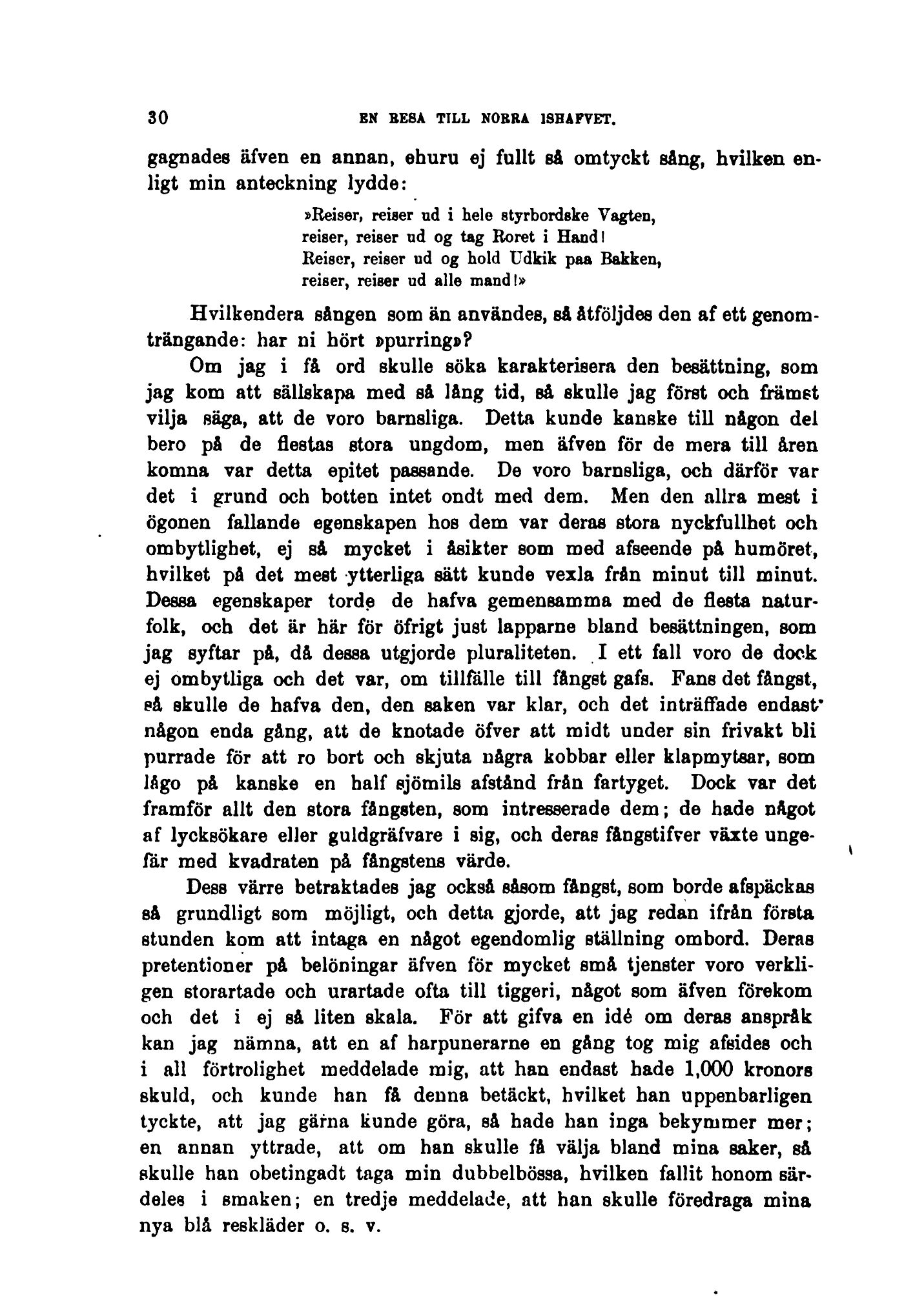 30 EN RESA TILL NORRA ISHAFVET.

gagnades äfven en annan, ehuru ej fullt så omtyckt sång, hvilken enligt min anteckning lydde:

»Reiser, reiser ud i hele styrbordske Vagten,
reiser, reiser ud og tag Roret i Hand!
Reiser, reiser ud og hold Udkik paa Bakken,
reiser, reiser ud alle mand!»

Hvilkendera sången som än användes, så åtföljdes den af ett genomträngande: har ni hört »purring»?

Om jag i få ord skulle söka karakterisera den besättning, som jag kom att sällskapa med så lång tid, så skulle jag först och främst vilja säga, att de voro barnsliga. Detta kunde kanske till någon del bero på de flestas stora ungdom, men äfven för de mera till åren komna var detta epitet passande. De voro barnsliga, och därför var det i grund och botten intet ondt med dem. Men den allra mest i ögonen fallande egenskapen hos dem var deras stora nyckfullhet och ombytlighet, ej så mycket i åsikter som med afseende på humöret, hvilket på det mest ytterliga sätt kunde vexla från minut till minut. Dessa egenskaper torde de hafva gemensamma med de flesta naturfolk, och det är här för öfrigt just lapparne bland besättningen, som jag syftar på, då dessa utgjorde pluraliteten. I ett fall voro de dock ej ombytliga och det var, om tillfälle till fångst gafs. Fans det fångst, så skulle de hafva den, den saken var klar, och det inträffade endast någon enda gång, att de knotade öfver att midt under sin frivakt bli purrade för att ro bort och skjuta några kobbar eller klapmytsar, som lågo på kanske en half sjömils afstånd från fartyget. Dock var det framför allt den stora fångsten, som intresserade dem; de hade något af lycksökare eller guldgräfvare i sig, och deras fångstifver växte ungefär med kvadraten på fångstens värde.

Dess värre betraktades jag också såsom fångst, som borde afspäckas så grundligt som möjligt, och detta gjorde, att jag redan ifrån första stunden kom att intaga en något egendomlig ställning ombord. Deras pretentioner på belöningar äfven för mycket små tjenster voro verkligen storartade och urartade ofta till tiggeri, något som äfven förekom och det i ej så liten skala. För att gifva en idé om deras anspråk kan jag nämna, att en af harpunerarne en gång tog mig afsides och i all förtrolighet meddelade mig, att han endast hade 1,000 kronors skuld, och kunde han få denna betäckt, hvilket han uppenbarligen tyckte, att jag gärna kunde göra, så hade han inga bekymmer mer; en annan yttrade, att om han skulle få välja bland mina saker, så skulle han obetingadt taga min dubbelbössa, hvilken fallit honom särdeles i smaken; en tredje meddelade, att han skulle föredraga mina nya blå reskläder o. s. v.